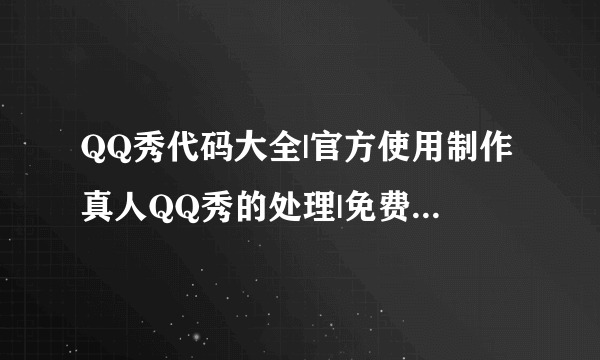 QQ秀代码大全|官方使用制作真人QQ秀的处理|免费...